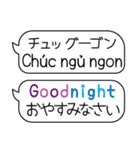 チュッ グーゴン
Chúc ngủ ngon

Goodnight
おやすみなさい